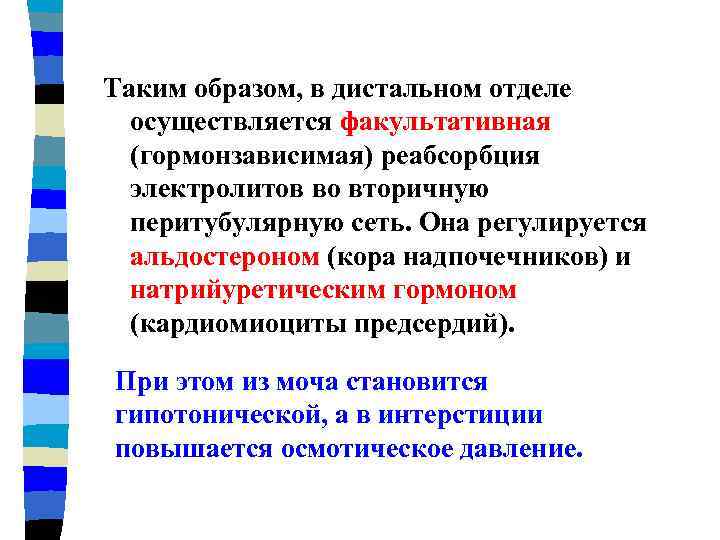 Таким образом, в дистальном отделе осуществляется факультативная (гормонзависимая) реабсорбция электролитов во вторичную перитубулярную сеть. Она регулируется альдостероном (кора надпочечников) и натрийуретическим гормоном (кардиомиоциты предсердий).

При этом из моча становится гипотонической, а в интерстиции повышается осмотическое давление.